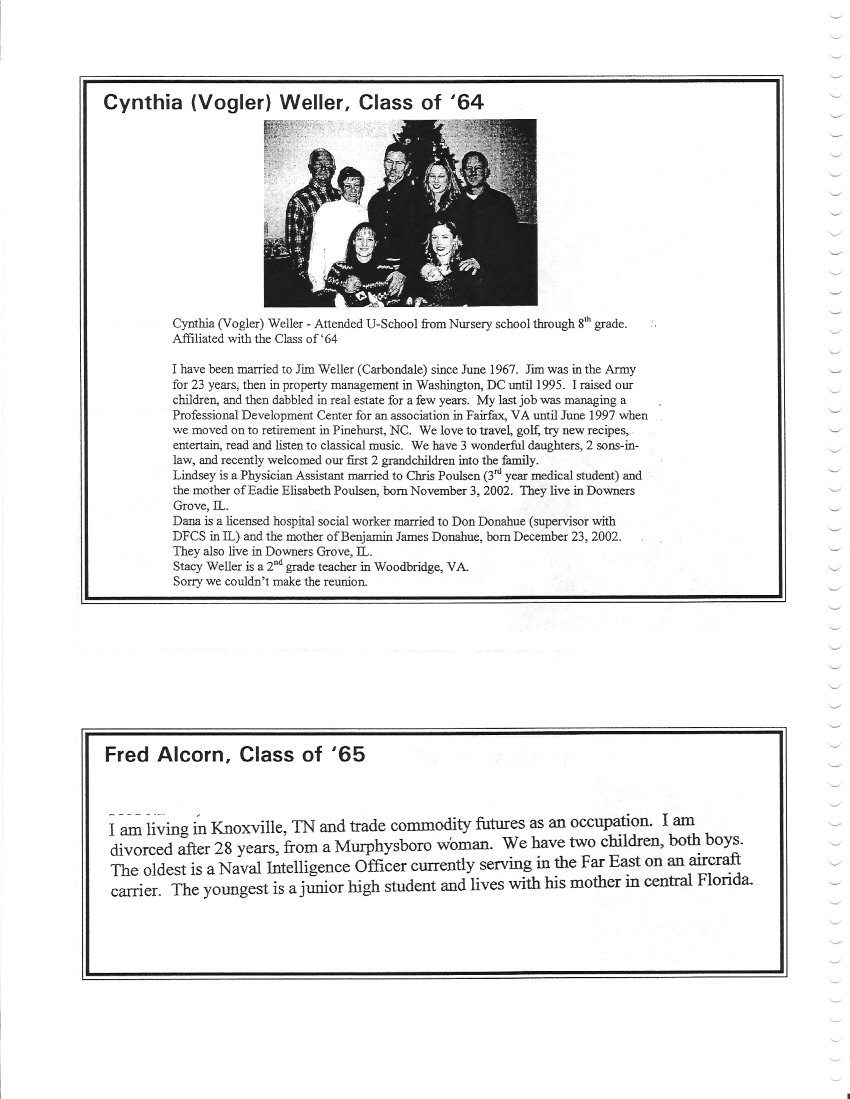 Cynthia (Vogler) Weller, Class of '64

Cynthia (Vogler) Weller - Attended U-School from Nursery school through $8^{th}$ grade. Affiliated with the Class of '64

I have been married to Jim Weller (Carbondale) since June 1967. Jim was in the Army for 23 years, then in property management in Washington, DC until 1995. I raised our children, and then dabbled in real estate for a few years. My last job was managing a Professional Development Center for an association in Fairfax, VA until June 1997 when we moved on to retirement in Pinehurst, NC. We love to travel, golf, try new recipes, entertain, read and listen to classical music. We have 3 wonderful daughters, 2 sons-in-law, and recently welcomed our first 2 grandchildren into the family.
Lindsey is a Physician Assistant married to Chris Poulsen ($3^{rd}$ year medical student) and the mother of Eadie Elisabeth Poulsen, born November 3, 2002. They live in Downers Grove, IL.
Dana is a licensed hospital social worker married to Don Donahue (supervisor with DFCS in IL) and the mother of Benjamin James Donahue, born December 23, 2002. They also live in Downers Grove, IL.
Stacy Weller is a $2^{nd}$ grade teacher in Woodbridge, VA.
Sorry we couldn't make the reunion.

Fred Alcorn, Class of '65

I am living in Knoxville, TN and trade commodity futures as an occupation. I am divorced after 28 years, from a Murphysboro woman. We have two children, both boys. The oldest is a Naval Intelligence Officer currently serving in the Far East on an aircraft carrier. The youngest is a junior high student and lives with his mother in central Florida.